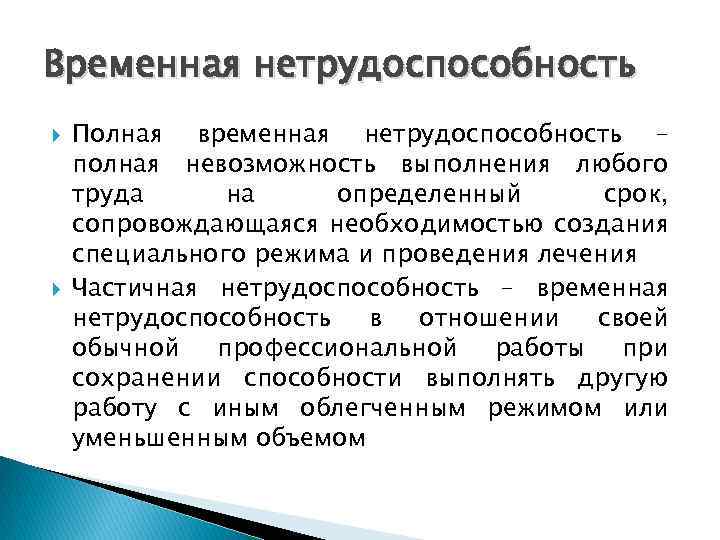 Временная нетрудоспособность

Полная временная нетрудоспособность – полная невозможность выполнения любого труда на определенный срок, сопровождающаяся необходимостью создания специального режима и проведения лечения

Частичная нетрудоспособность – временная нетрудоспособность в отношении своей обычной профессиональной работы при сохранении способности выполнять другую работу с иным облегченным режимом или уменьшенным объемом